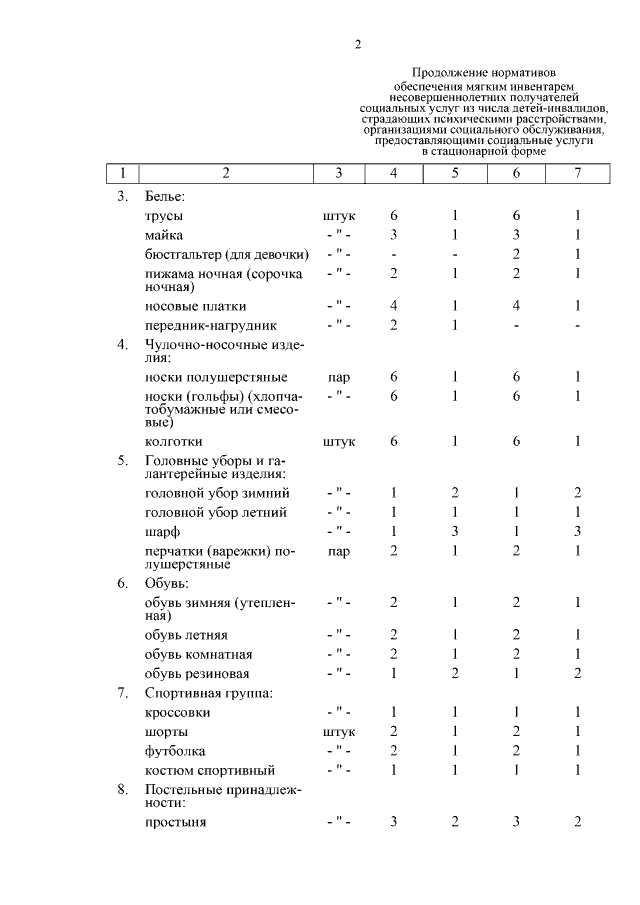 2

Продолжение нормативов обеспечения мягким инвентарем несовершеннолетних получателей социальных услуг из числа детей-инвалидов, страдающих психическими расстройствами, организациями социального обслуживания, предоставляющими социальные услуги в стационарной форме

| 1 | 2 | 3 | 4 | 5 | 6 | 7 |
|---|---|---|---|---|---|---|
| 3. | Белье: | | | | | |
| | трусы | штук | 6 | 1 | 6 | 1 |
| | майка | - " - | 3 | 1 | 3 | 1 |
| | бюстгальтер (для девочки) | - " - | - | - | 2 | 1 |
| | пижама ночная (сорочка ночная) | - " - | 2 | 1 | 2 | 1 |
| | носовые платки | - " - | 4 | 1 | 4 | 1 |
| | передник-нагрудник | - " - | 2 | 1 | - | - |
| 4. | Чулочно-носочные изделия: | | | | | |
| | носки полушерстяные | пар | 6 | 1 | 6 | 1 |
| | носки (гольфы) (хлопчатобумажные или смесовые) | - " - | 6 | 1 | 6 | 1 |
| | колготки | штук | 6 | 1 | 6 | 1 |
| 5. | Головные уборы и галантерейные изделия: | | | | | |
| | головной убор зимний | - " - | 1 | 2 | 1 | 2 |
| | головной убор летний | - " - | 1 | 1 | 1 | 1 |
| | шарф | - " - | 1 | 3 | 1 | 3 |
| | перчатки (варежки) полушерстяные | пар | 2 | 1 | 2 | 1 |
| 6. | Обувь: | | | | | |
| | обувь зимняя (утепленная) | - " - | 2 | 1 | 2 | 1 |
| | обувь летняя | - " - | 2 | 1 | 2 | 1 |
| | обувь комнатная | - " - | 2 | 1 | 2 | 1 |
| | обувь резиновая | - " - | 1 | 2 | 1 | 2 |
| 7. | Спортивная группа: | | | | | |
| | кроссовки | - " - | 1 | 1 | 1 | 1 |
| | шорты | штук | 2 | 1 | 2 | 1 |
| | футболка | - " - | 2 | 1 | 2 | 1 |
| | костюм спортивный | - " - | 1 | 1 | 1 | 1 |
| 8. | Постельные принадлежности: | | | | | |
| | простыня | - " - | 3 | 2 | 3 | 2 |